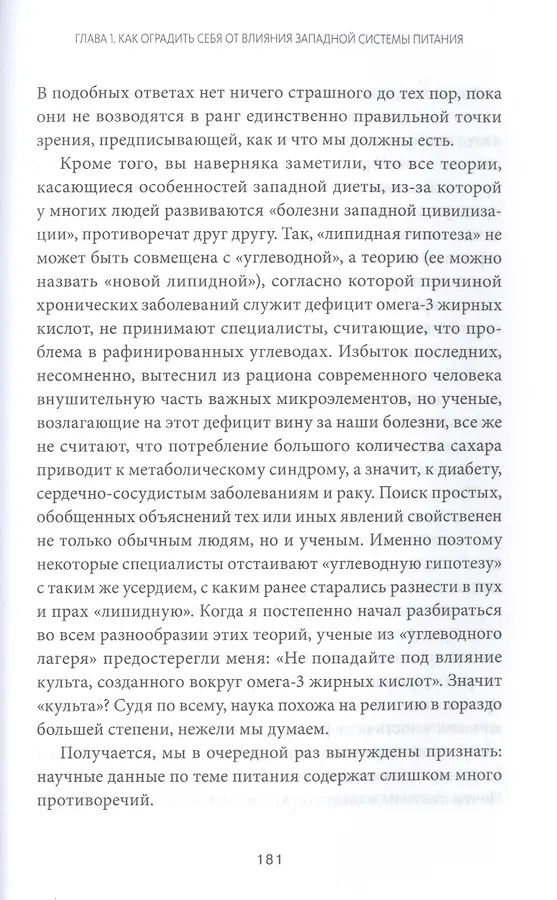 ГЛАВА 1. КАК ОГРАДИТЬ СЕБЯ ОТ ВЛИЯНИЯ ЗАПАДНОЙ СИСТЕМЫ ПИТАНИЯ

В подобных ответах нет ничего страшного до тех пор, пока они не возводятся в ранг единственно правильной точки зрения, предписывающей, как и что мы должны есть.

Кроме того, вы наверняка заметили, что все теории, касающиеся особенностей западной диеты, из-за которой у многих людей развиваются «болезни западной цивилизации», противоречат друг другу. Так, «липидная гипотеза» не может быть совмещена с «углеводной», а теорию (ее можно назвать «новой липидной»), согласно которой причиной хронических заболеваний служит дефицит омега-3 жирных кислот, не принимают специалисты, считающие, что проблема в рафинированных углеводах. Избыток последних, несомненно, вытеснил из рациона современного человека внушительную часть важных микроэлементов, но ученые, возлагающие на этот дефицит вину за наши болезни, все же не считают, что потребление большого количества сахара приводит к метаболическому синдрому, а значит, к диабету, сердечно-сосудистым заболеваниям и раку. Поиск простых, обобщенных объяснений тех или иных явлений свойственен не только обычным людям, но и ученым. Именно поэтому некоторые специалисты отстаивают «углеводную гипотезу» с таким же усердием, с каким ранее старались разнести в пух и прах «липидную». Когда я постепенно начал разбираться во всем разнообразии этих теорий, ученые из «углеводного лагеря» предостерегли меня: «Не попадайте под влияние культа, созданного вокруг омега-3 жирных кислот». Значит «культа»? Судя по всему, наука похожа на религию в гораздо большей степени, нежели мы думаем.

Получается, мы в очередной раз вынуждены признать: научные данные по теме питания содержат слишком много противоречий.

181